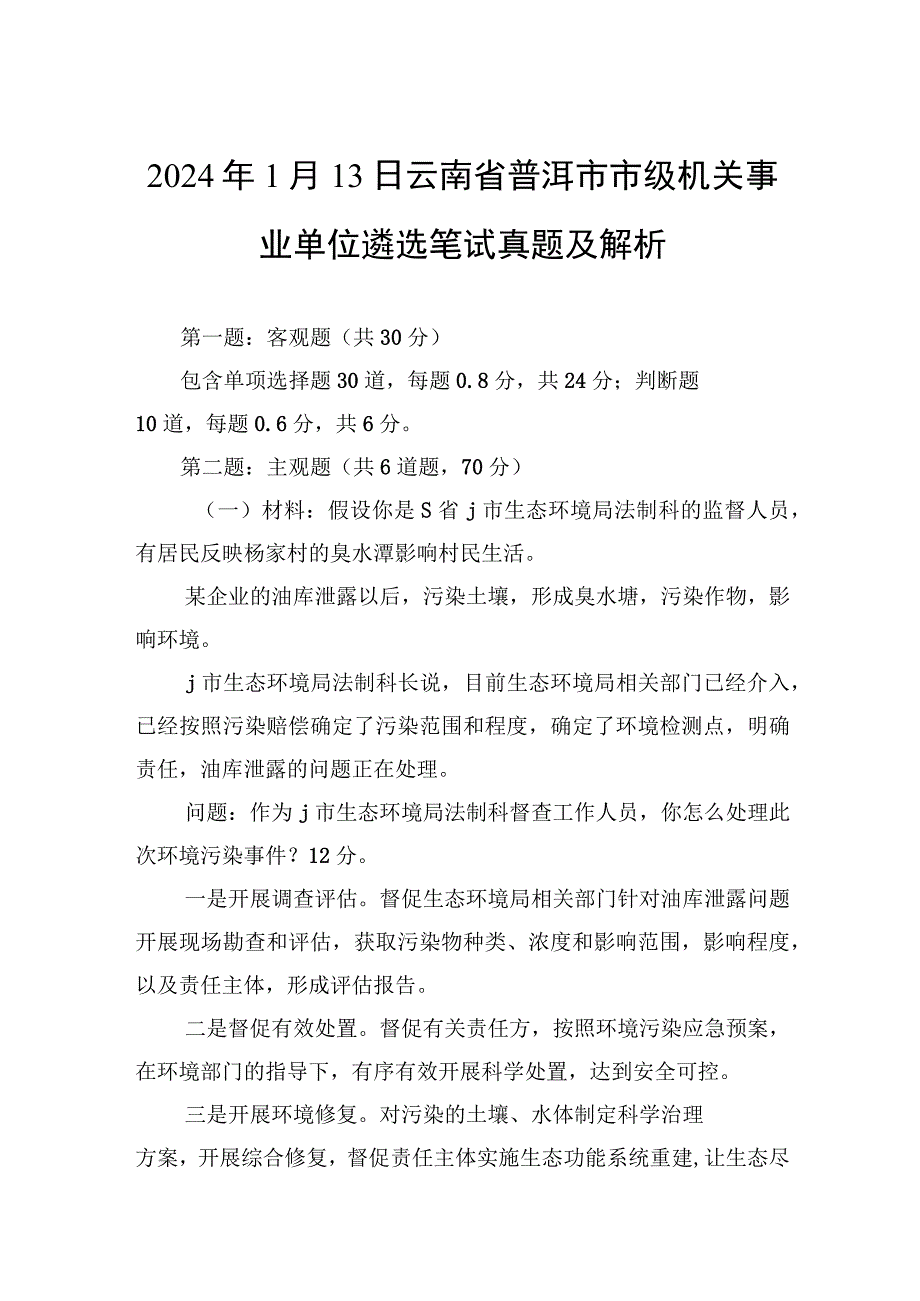 2024年1月13日云南省普洱市市级机关事业单位遴选笔试真题及解析

第一题：客观题（共30分）

包含单项选择题30道，每题0.8分，共24分；判断题10道，每题0.6分，共6分。

第二题：主观题（共6道题，70分）

（一）材料：假设你是S省j市生态环境局法制科的监督人员，有居民反映杨家村的臭水潭影响村民生活。

某企业的油库泄露以后，污染土壤，形成臭水塘，污染作物，影响环境。

j市生态环境局法制科长说，目前生态环境局相关部门已经介入，已经按照污染赔偿确定了污染范围和程度，确定了环境检测点，明确责任，油库泄露的问题正在处理。

问题：作为j市生态环境局法制科督查工作人员，你怎么处理此次环境污染事件？12分。

一是开展调查评估。督促生态环境局相关部门针对油库泄露问题开展现场勘查和评估，获取污染物种类、浓度和影响范围，影响程度，以及责任主体，形成评估报告。

二是督促有效处置。督促有关责任方，按照环境污染应急预案，在环境部门的指导下，有序有效开展科学处置，达到安全可控。

三是开展环境修复。对污染的土壤、水体制定科学治理方案，开展综合修复，督促责任主体实施生态功能系统重建,让生态尽